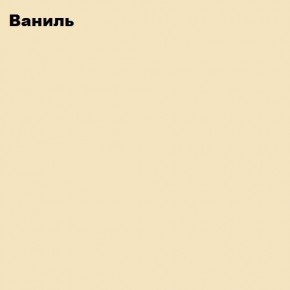 Ваниль